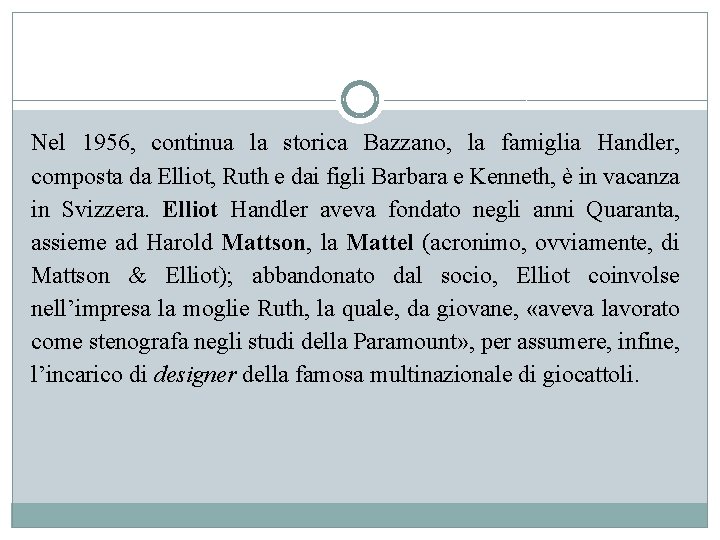 Nel 1956, continua la storica Bazzano, la famiglia Handler, composta da Elliot, Ruth e dai figli Barbara e Kenneth, è in vacanza in Svizzera. Elliot Handler aveva fondato negli anni Quaranta, assieme ad Harold Mattson, la Mattel (acronimo, ovviamente, di Mattson & Elliot); abbandonato dal socio, Elliot coinvolse nell’impresa la moglie Ruth, la quale, da giovane, «aveva lavorato come stenografa negli studi della Paramount», per assumere, infine, l’incarico di designer della famosa multinazionale di giocattoli.